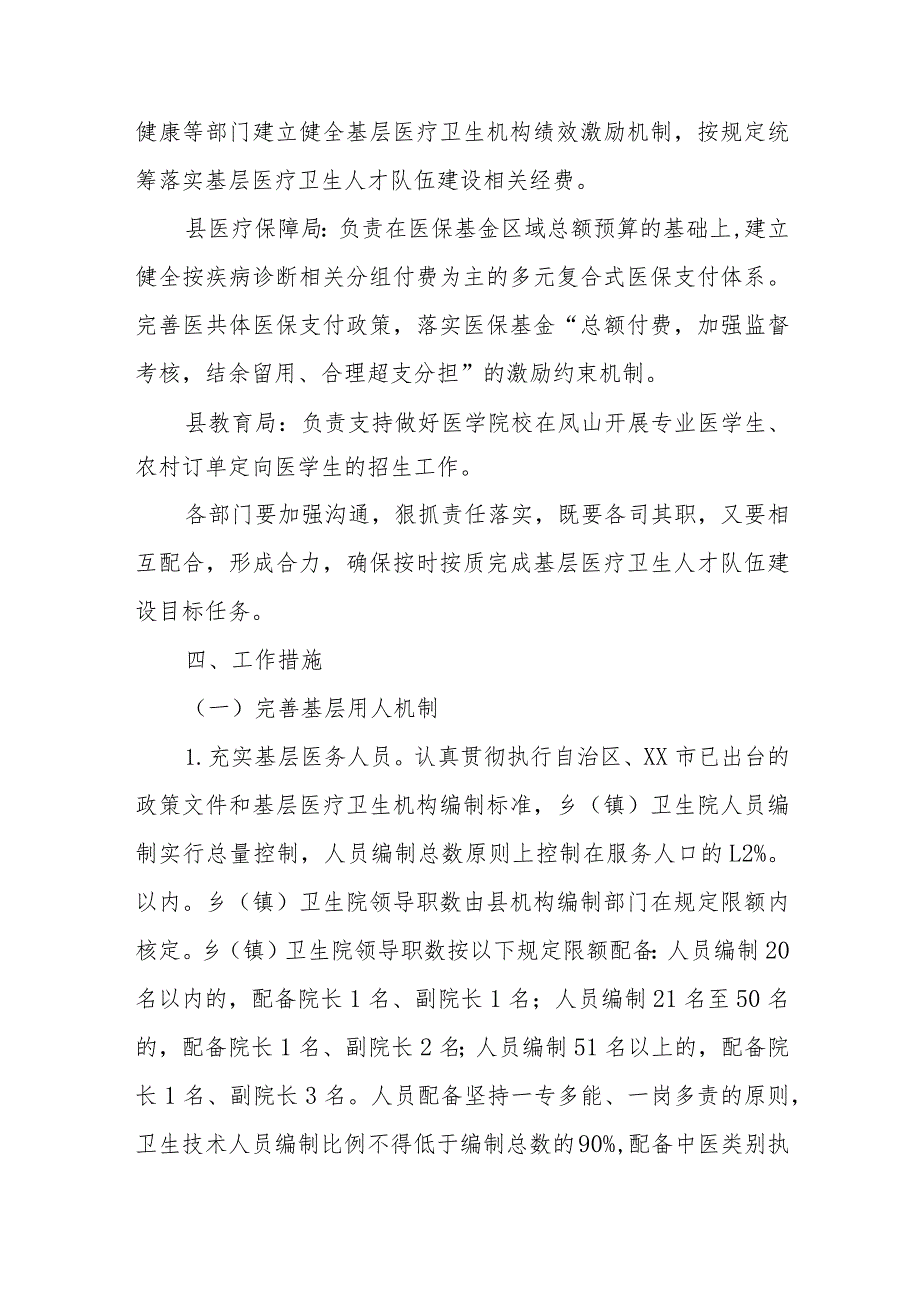 健康等部门建立健全基层医疗卫生机构绩效激励机制，按规定统筹落实基层医疗卫生人才队伍建设相关经费。

县医疗保障局：负责在医保基金区域总额预算的基础上，建立健全按疾病诊断相关分组付费为主的多元复合式医保支付体系。完善医共体医保支付政策，落实医保基金“总额付费，加强监督考核，结余留用、合理超支分担”的激励约束机制。

县教育局：负责支持做好医学院校在凤山开展专业医学生、农村订单定向医学生的招生工作。

各部门要加强沟通，狠抓责任落实，既要各司其职，又要相互配合，形成合力，确保按时按质完成基层医疗卫生人才队伍建设目标任务。

四、工作措施

（一）完善基层用人机制

1.充实基层医务人员。认真贯彻执行自治区、XX市已出台的政策文件和基层医疗卫生机构编制标准，乡（镇）卫生院人员编制实行总量控制，人员编制总数原则上控制在服务人口的L2%。以内。乡（镇）卫生院领导职数由县机构编制部门在规定限额内核定。乡（镇）卫生院领导职数按以下规定限额配备：人员编制20名以内的，配备院长1名、副院长1名；人员编制21名至50名的，配备院长1名、副院长2名；人员编制51名以上的，配备院长1名、副院长3名。人员配备坚持一专多能、一岗多责的原则，卫生技术人员编制比例不得低于编制总数的90%，配备中医类别执